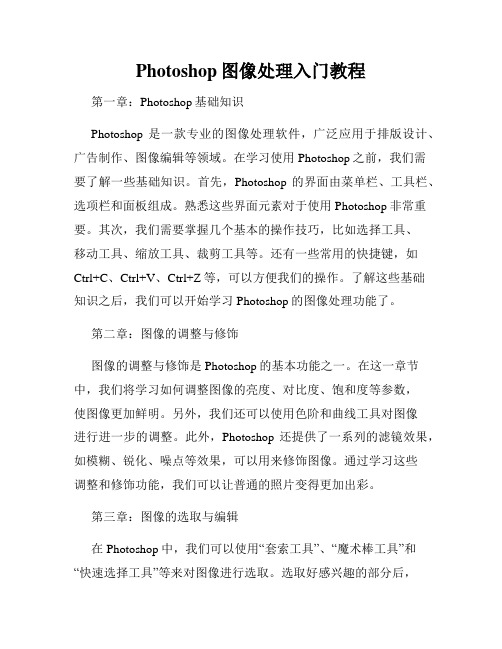 Photoshop 图像处理入门教程

第一章：Photoshop 基础知识

Photoshop 是一款专业的图像处理软件，广泛应用于排版设计、广告制作、图像编辑等领域。在学习使用 Photoshop 之前，我们需要了解一些基础知识。首先，Photoshop 的界面由菜单栏、工具栏、选项栏和面板组成。熟悉这些界面元素对于使用 Photoshop 非常重要。其次，我们需要掌握几个基本的操作技巧，比如选择工具、移动工具、缩放工具、裁剪工具等。还有一些常用的快捷键，如 Ctrl+C、Ctrl+V、Ctrl+Z 等，可以方便我们的操作。了解这些基础知识之后，我们可以开始学习 Photoshop 的图像处理功能了。

第二章：图像的调整与修饰

图像的调整与修饰是 Photoshop 的基本功能之一。在这一章节中，我们将学习如何调整图像的亮度、对比度、饱和度等参数，使图像更加鲜明。另外，我们还可以使用色阶和曲线工具对图像进行进一步的调整。此外，Photoshop 还提供了一系列的滤镜效果，如模糊、锐化、噪点等效果，可以用来修饰图像。通过学习这些调整和修饰功能，我们可以让普通的照片变得更加出彩。

第三章：图像的选取与编辑

在 Photoshop 中，我们可以使用“套索工具”、“魔术棒工具”和“快速选择工具”等来对图像进行选取。选取好感兴趣的部分后，